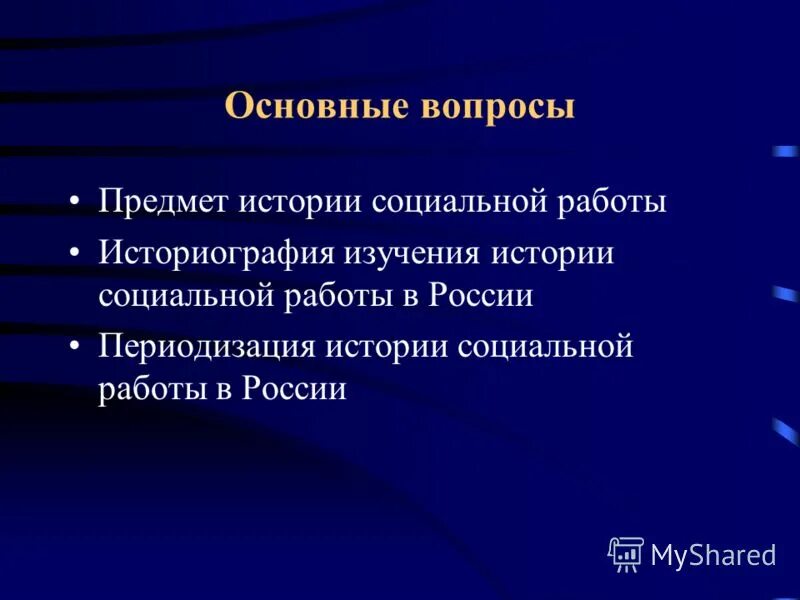 Основные вопросы

• Предмет истории социальной работы
• Историография изучения истории социальной работы в России
• Периодизация истории социальной работы в России

MyShared